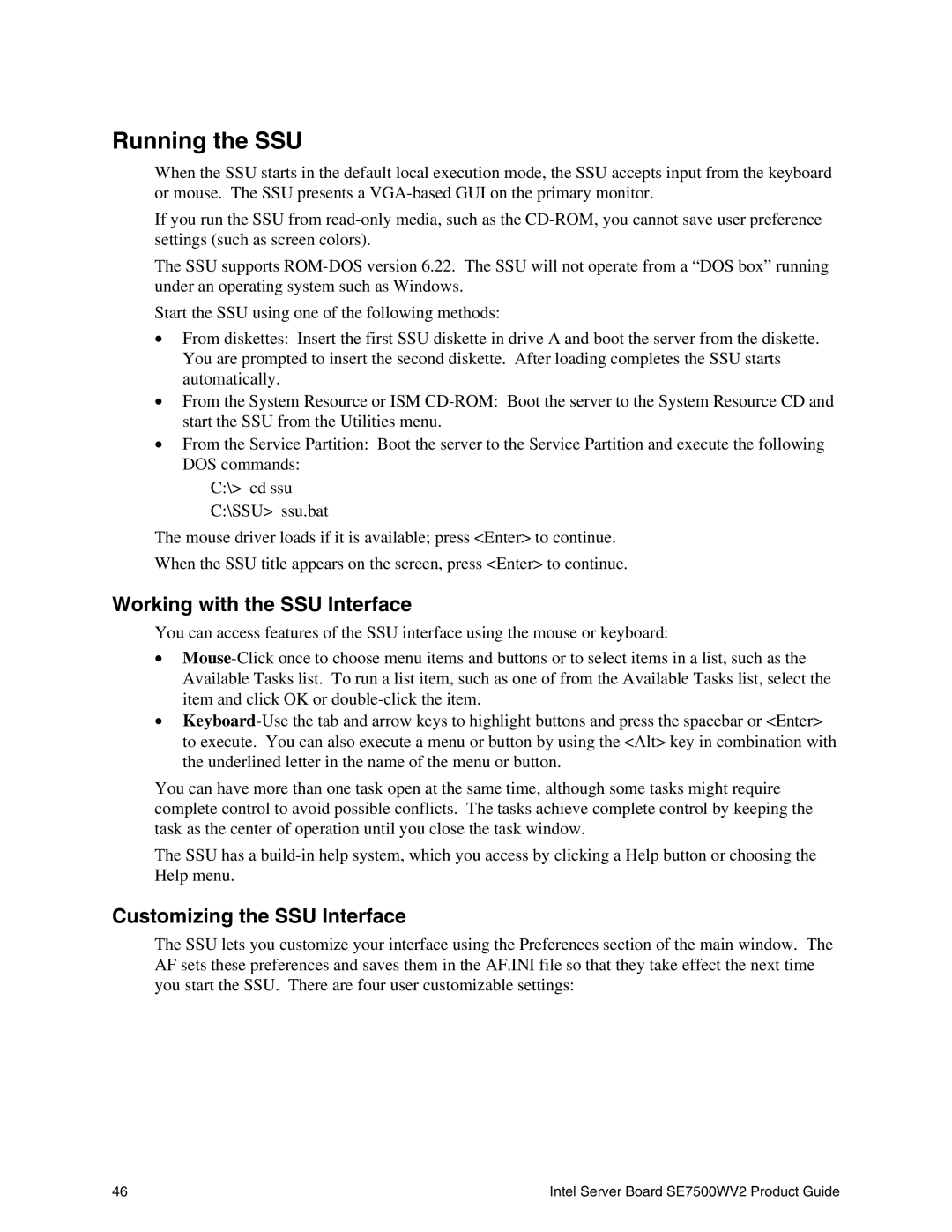 Running the SSU

When the SSU starts in the default local execution mode, the SSU accepts input from the keyboard or mouse. The SSU presents a VGA-based GUI on the primary monitor.

If you run the SSU from read-only media, such as the CD-ROM, you cannot save user preference settings (such as screen colors).

The SSU supports ROM-DOS version 6.22. The SSU will not operate from a “DOS box” running under an operating system such as Windows.

Start the SSU using one of the following methods:

• From diskettes: Insert the first SSU diskette in drive A and boot the server from the diskette. You are prompted to insert the second diskette. After loading completes the SSU starts automatically.

• From the System Resource or ISM CD-ROM: Boot the server to the System Resource CD and start the SSU from the Utilities menu.

• From the Service Partition: Boot the server to the Service Partition and execute the following DOS commands:

C:\> cd ssu

C:\SSU> ssu.bat

The mouse driver loads if it is available; press <Enter> to continue.

When the SSU title appears on the screen, press <Enter> to continue.

Working with the SSU Interface

You can access features of the SSU interface using the mouse or keyboard:

• Mouse-Click once to choose menu items and buttons or to select items in a list, such as the Available Tasks list. To run a list item, such as one of from the Available Tasks list, select the item and click OK or double-click the item.

• Keyboard-Use the tab and arrow keys to highlight buttons and press the spacebar or <Enter> to execute. You can also execute a menu or button by using the <Alt> key in combination with the underlined letter in the name of the menu or button.

You can have more than one task open at the same time, although some tasks might require complete control to avoid possible conflicts. The tasks achieve complete control by keeping the task as the center of operation until you close the task window.

The SSU has a build-in help system, which you access by clicking a Help button or choosing the Help menu.

Customizing the SSU Interface

The SSU lets you customize your interface using the Preferences section of the main window. The AF sets these preferences and saves them in the AF.INI file so that they take effect the next time you start the SSU. There are four user customizable settings:

46

Intel Server Board SE7500WV2 Product Guide